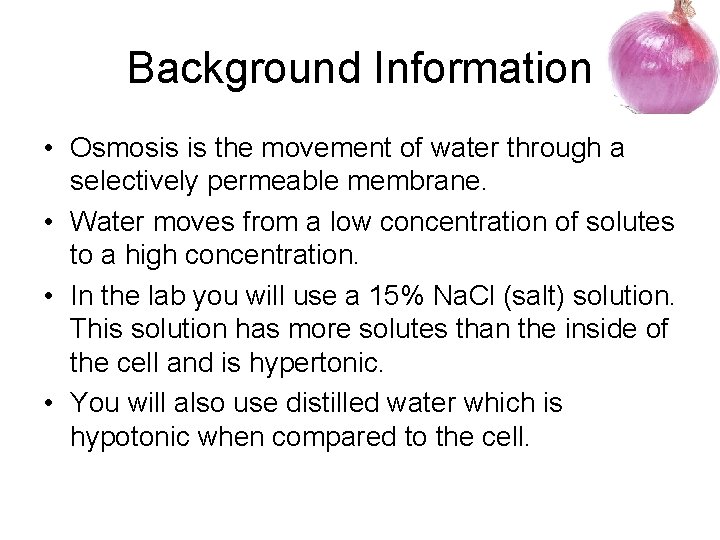 Background Information

• Osmosis is the movement of water through a selectively permeable membrane.
• Water moves from a low concentration of solutes to a high concentration.
• In the lab you will use a 15% NaCl (salt) solution. This solution has more solutes than the inside of the cell and is hypertonic.
• You will also use distilled water which is hypotonic when compared to the cell.